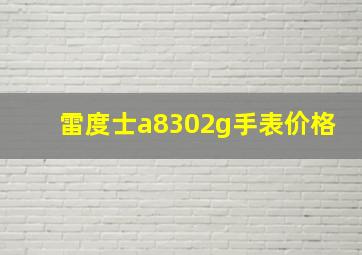 雷度士a8302g手表价格